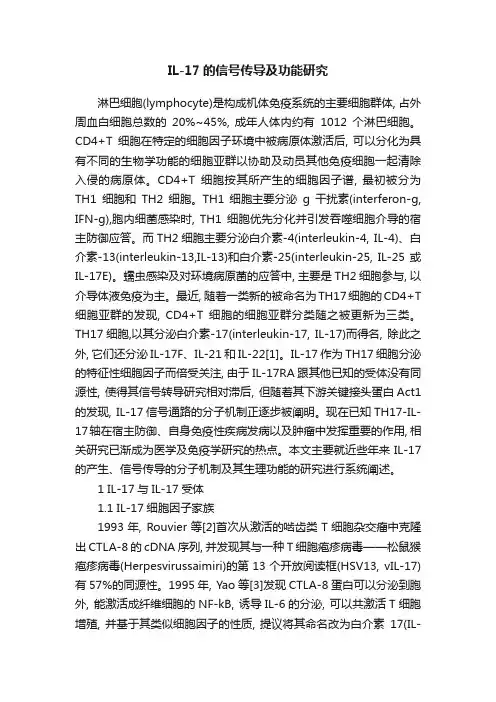 IL-17 的信号传导及功能研究

淋巴细胞(lymphocyte)是构成机体免疫系统的主要细胞群体, 占外周血白细胞总数的 20%~45%, 成年人体内约有 1012 个淋巴细胞。CD4+T 细胞在特定的细胞因子环境中被病原体激活后, 可以分化为具有不同的生物学功能的细胞亚群以协助及动员其他免疫细胞一起清除入侵的病原体。CD4+T 细胞按其所产生的细胞因子谱, 最初被分为 TH1 细胞和 TH2 细胞。TH1 细胞主要分泌 g 干扰素(interferon-g, IFN-g),胞内细菌感染时, TH1 细胞优先分化并引发吞噬细胞介导的宿主防御应答。而 TH2 细胞主要分泌白介素-4(interleukin-4, IL-4)、白介素-13(interleukin-13,IL-13)和白介素-25(interleukin-25, IL-25 或 IL-17E)。蠕虫感染及对环境病原菌的应答中, 主要是 TH2 细胞参与, 以介导体液免疫为主。最近, 随着一类新的被命名为 TH17 细胞的 CD4+T 细胞亚群的发现, CD4+T 细胞的细胞亚群分类随之被更新为三类。TH17 细胞,以其分泌白介素-17(interleukin-17, IL-17)而得名, 除此之外, 它们还分泌 IL-17F、IL-21 和 IL-22[1]。IL-17 作为 TH17 细胞分泌的特征性细胞因子而倍受关注, 由于 IL-17RA 跟其他已知的受体没有同源性, 使得其信号转导研究相对滞后, 但随着其下游关键接头蛋白 Act1 的发现, IL-17 信号通路的分子机制正逐步被阐明。现在已知 TH17-IL-17 轴在宿主防御、自身免疫性疾病发病以及肿瘤中发挥重要的作用, 相关研究已渐成为医学及免疫学研究的热点。本文主要就近些年来 IL-17 的产生、信号传导的分子机制及其生理功能的研究进行系统阐述。

1 IL-17 与 IL-17 受体

1.1 IL-17 细胞因子家族

1993 年, Rouvier 等[2]首次从激活的啮齿类 T 细胞杂交瘤中克隆出 CTLA-8 的 cDNA 序列, 并发现其与一种 T 细胞疱疹病毒——松鼠猴疱疹病毒(Herpesvirussaimiri)的第 13 个开放阅读框(HSV13, vIL-17)有 57%的同源性。1995 年, Yao 等[3]发现 CTLA-8 蛋白可以分泌到胞外, 能激活成纤维细胞的 NF-kB, 诱导 IL-6 的分泌, 可以共激活 T 细胞增殖, 并基于其类似细胞因子的性质, 提议将其命名改为白介素 17(IL-